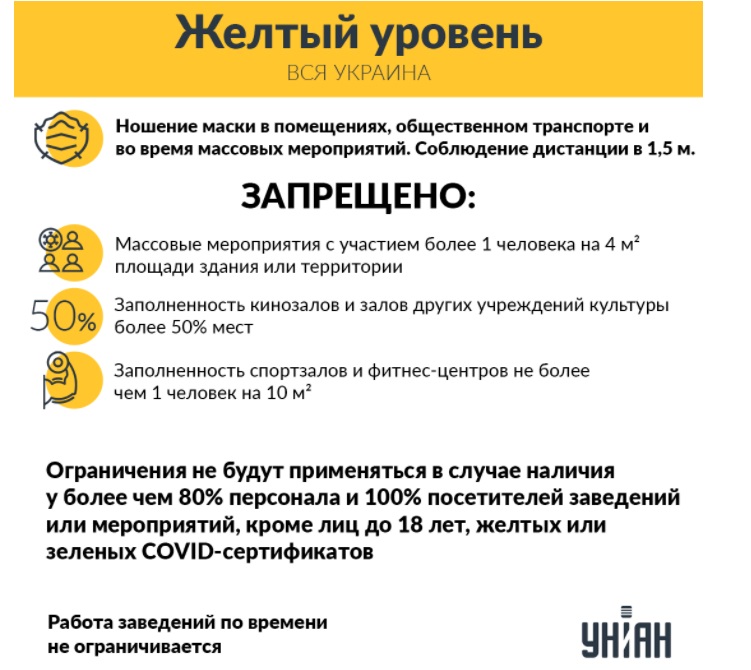 Желтый уровень
ВСЯ УКРАИНА

Ношение маски в помещениях, общественном транспорте и во время массовых мероприятий. Соблюдение дистанции в 1,5 м.

ЗАПРЕЩЕНО:

Массовые мероприятия с участием более 1 человека на 4 м² площади здания или территории

50%

Заполненность кинозалов и залов других учреждений культуры более 50% мест

Заполненность спортзалов и фитнес-центров не более чем 1 человек на 10 м²

Ограничения не будут применяться в случае наличия у более чем 80% персонала и 100% посетителей заведений или мероприятий, кроме лиц до 18 лет, желтых или зеленых COVID-сертификатов

Работа заведений по времени не ограничивается

УНІАН